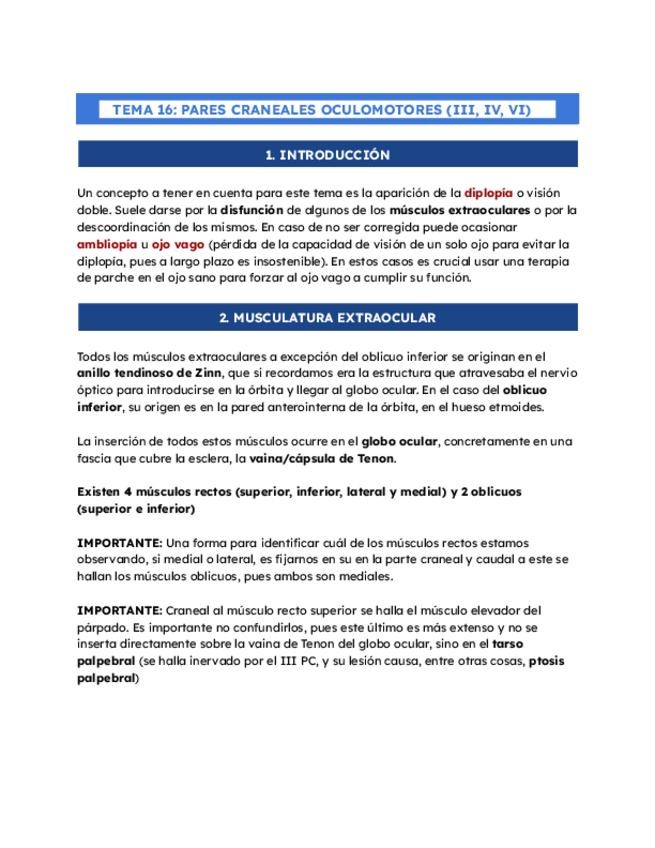 TEMA 16: PARES CRANEALES OCULOMOTORES (III, IV, VI)

1. INTRODUCCIÓN

Un concepto a tener en cuenta para este tema es la aparición de la diplopía o visión doble. Suele darse por la disfunción de algunos de los músculos extraoculares o por la descoordinación de los mismos. En caso de no ser corregida puede ocasionar ambliopía u ojo vago (pérdida de la capacidad de visión de un solo ojo para evitar la diplopía, pues a largo plazo es insostenible). En estos casos es crucial usar una terapia de parche en el ojo sano para forzar al ojo vago a cumplir su función.

2. MUSCULATURA EXTRAOCULAR

Todos los músculos extraoculares a excepción del oblicuo inferior se originan en el anillo tendinoso de Zinn, que si recordamos era la estructura que atravesaba el nervio óptico para introducirse en la órbita y llegar al globo ocular. En el caso del oblicuo inferior, su origen es en la pared anterointerna de la órbita, en el hueso etmoides.

La inserción de todos estos músculos ocurre en el globo ocular, concretamente en una fascia que cubre la esclera, la vaina/cápsula de Tenon.

Existen 4 músculos rectos (superior, inferior, lateral y medial) y 2 oblicuos (superior e inferior)

IMPORTANTE: Una forma para identificar cuál de los músculos rectos estamos observando, si medial o lateral, es fijarnos en su en la parte craneal y caudal a este se hallan los músculos oblicuos, pues ambos son mediales.

IMPORTANTE: Craneal al músculo recto superior se halla el músculo elevador del párpado. Es importante no confundirlos, pues este último es más extenso y no se inserta directamente sobre la vaina de Tenon del globo ocular, sino en el tarso palpebral (se halla inervado por el III PC, y su lesión causa, entre otras cosas, ptosis palpebral)